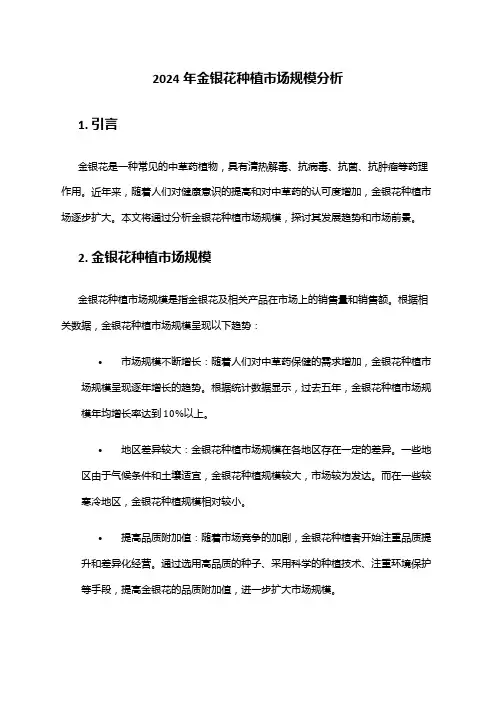 2024 年金银花种植市场规模分析

1. 引言

金银花是一种常见的中草药植物，具有清热解毒、抗病毒、抗菌、抗肿瘤等药理作用。近年来，随着人们对健康意识的提高和对中草药的认可度增加，金银花种植市场逐步扩大。本文将通过分析金银花种植市场规模，探讨其发展趋势和市场前景。

2. 金银花种植市场规模

金银花种植市场规模是指金银花及相关产品在市场上的销售量和销售额。根据相关数据，金银花种植市场规模呈现以下趋势：

• 市场规模不断增长：随着人们对中草药保健的需求增加，金银花种植市场规模呈现逐年增长的趋势。根据统计数据显示，过去五年，金银花种植市场规模年均增长率达到 10%以上。

• 地区差异较大：金银花种植市场规模在各地区存在一定的差异。一些地区由于气候条件和土壤适宜，金银花种植规模较大，市场较为发达。而在一些较寒冷地区，金银花种植规模相对较小。

• 提高品质附加值：随着市场竞争的加剧，金银花种植者开始注重品质提升和差异化经营。通过选用高品质的种子、采用科学的种植技术、注重环境保护等手段，提高金银花的品质附加值，进一步扩大市场规模。